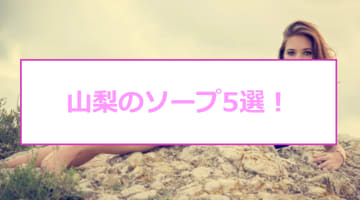 山梨のソープ5選！